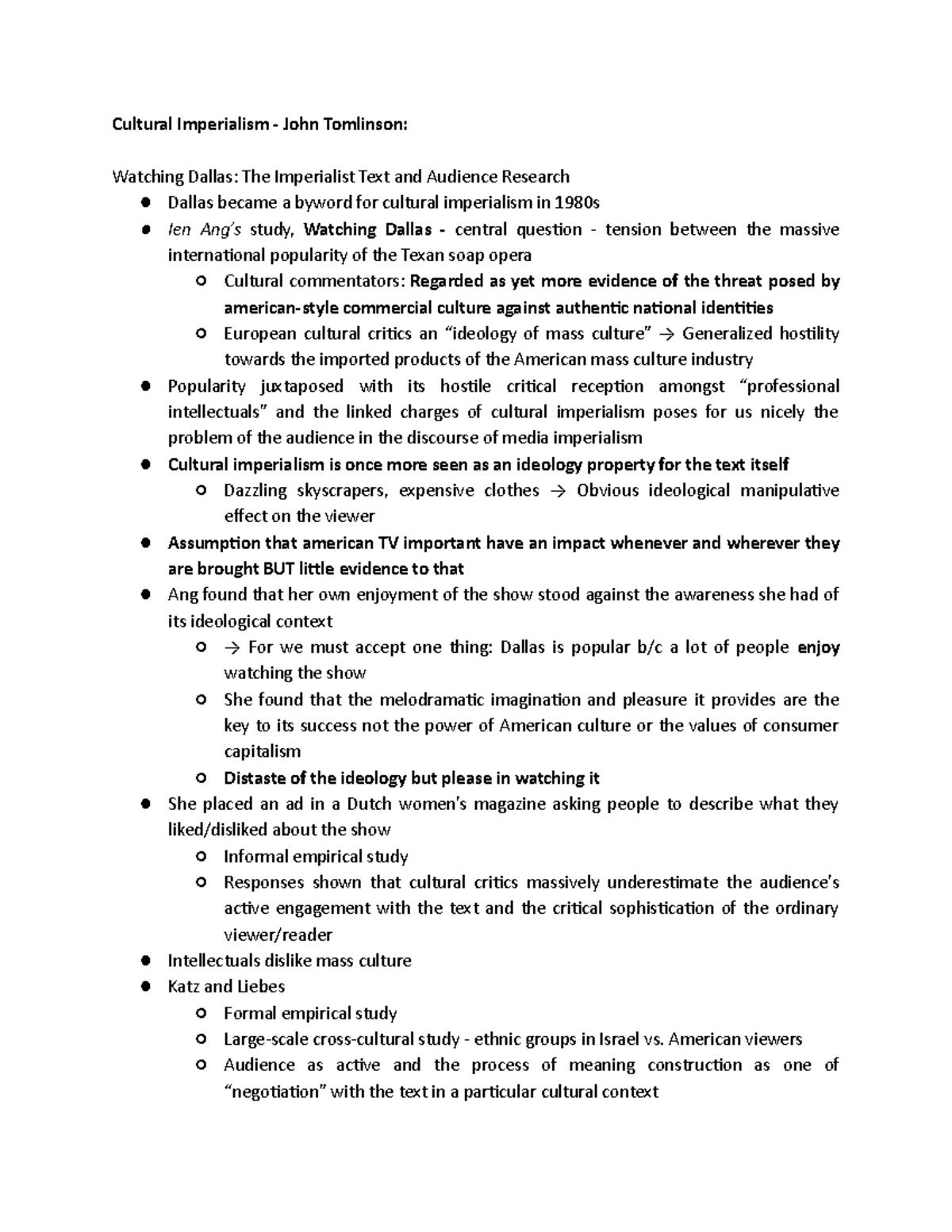 Cultural Imperialism - John Tomlinson:

Watching Dallas: The Imperialist Text and Audience Research

- Dallas became a byword for cultural imperialism in 1980s
- Ien Ang's study, Watching Dallas - central question - tension between the massive international popularity of the Texan soap opera
  - Cultural commentators: Regarded as yet more evidence of the threat posed by american-style commercial culture against authentic national identities
  - European cultural critics an "ideology of mass culture" → Generalized hostility towards the imported products of the American mass culture industry
- Popularity juxtaposed with its hostile critical reception amongst "professional intellectuals" and the linked charges of cultural imperialism poses for us nicely the problem of the audience in the discourse of media imperialism
- Cultural imperialism is once more seen as an ideology property for the text itself
  - Dazzling skyscrapers, expensive clothes → Obvious ideological manipulative effect on the viewer
- Assumption that american TV important have an impact whenever and wherever they are brought BUT little evidence to that
- Ang found that her own enjoyment of the show stood against the awareness she had of its ideological context
  - → For we must accept one thing: Dallas is popular b/c a lot of people enjoy watching the show
  - She found that the melodramatic imagination and pleasure it provides are the key to its success not the power of American culture or the values of consumer capitalism
  - Distaste of the ideology but please in watching it
- She placed an ad in a Dutch women's magazine asking people to describe what they liked/disliked about the show
  - Informal empirical study
  - Responses shown that cultural critics massively underestimate the audience's active engagement with the text and the critical sophistication of the ordinary viewer/reader
- Intellectuals dislike mass culture
- Katz and Liebes
  - Formal empirical study
  - Large-scale cross-cultural study - ethnic groups in Israel vs. American viewers
  - Audience as active and the process of meaning construction as one of "negotiation" with the text in a particular cultural context